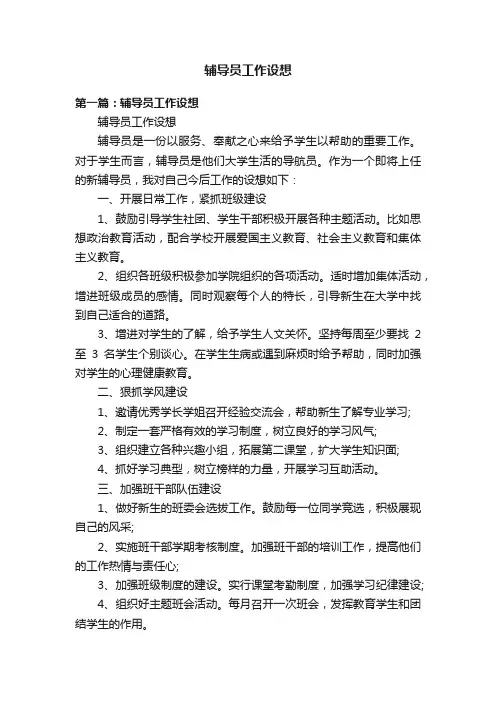 辅导员工作设想

第一篇：辅导员工作设想

辅导员工作设想

辅导员是一份以服务、奉献之心来给予学生以帮助的重要工作。对于学生而言，辅导员是他们大学生活的导航员。作为一个即将上任的新辅导员，我对自己今后工作的设想如下：

一、开展日常工作，紧抓班级建设

1、鼓励引导学生社团、学生干部积极开展各种主题活动。比如思想政治教育活动，配合学校开展爱国主义教育、社会主义教育和集体主义教育。

2、组织各班级积极参加学院组织的各项活动。适时增加集体活动，增进班级成员的感情。同时观察每个人的特长，引导新生在大学中找到自己适合的道路。

3、增进对学生的了解，给予学生人文关怀。坚持每周至少要找 2 至 3 名学生个别谈心。在学生生病或遇到麻烦时给予帮助，同时加强对学生的心理健康教育。

二、狠抓学风建设

1、邀请优秀学长学姐召开经验交流会，帮助新生了解专业学习;

2、制定一套严格有效的学习制度，树立良好的学习风气;

3、组织建立各种兴趣小组，拓展第二课堂，扩大学生知识面;

4、抓好学习典型，树立榜样的力量，开展学习互助活动。

三、加强班干部队伍建设

1、做好新生的班委会选拔工作。鼓励每一位同学竞选，积极展现自己的风采;

2、实施班干部学期考核制度。加强班干部的培训工作，提高他们的工作热情与责任心;

3、加强班级制度的建设。实行课堂考勤制度，加强学习纪律建设;

4、组织好主题班会活动。每月召开一次班会，发挥教育学生和团结学生的作用。